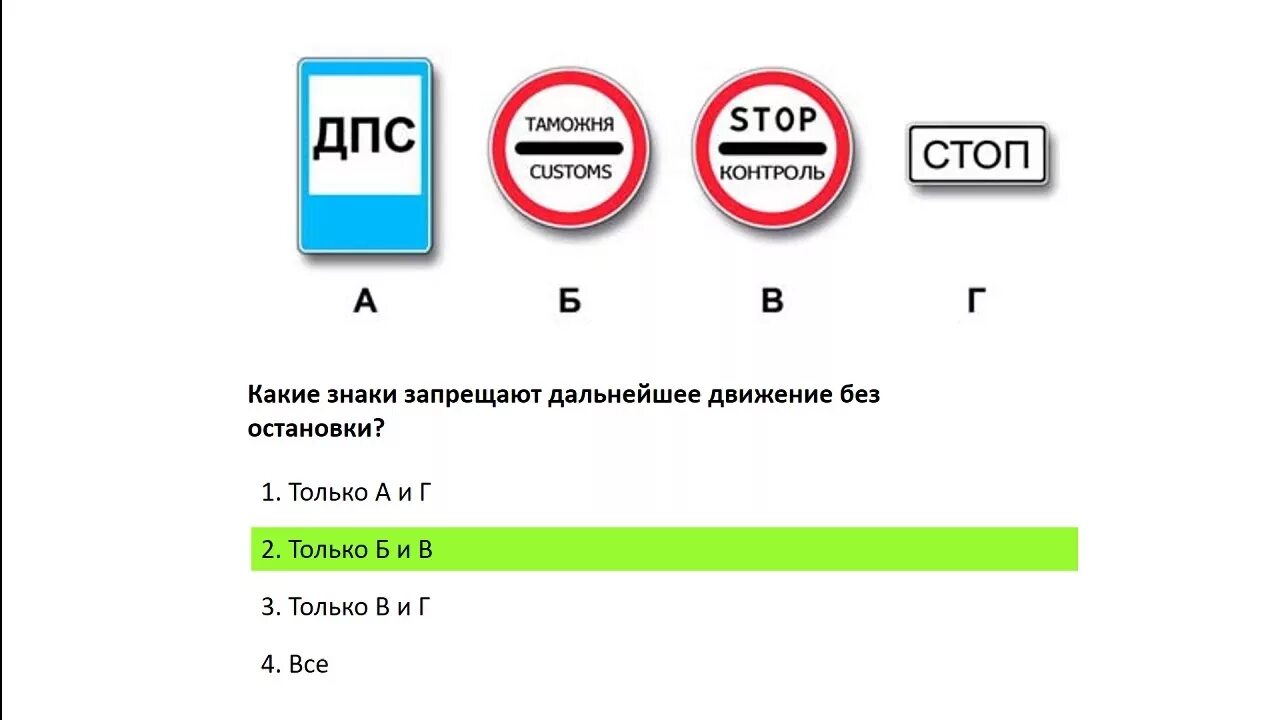 ДПС

ТАМОЖНЯ
CUSTOMS

STOP
КОНТРОЛЬ

СТОП

А Б В Г

Какие знаки запрещают дальнейшее движение без остановки?

1. Только А и Г

2. Только Б и В

3. Только В и Г

4. Все